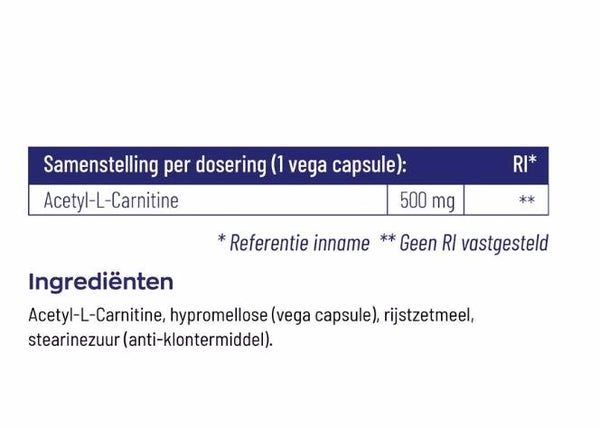 | Samenstelling per dosering (1 vega capsule): | | RI* |
|---|---|---|
| Acetyl-L-Carnitine | 500 mg | ** |

* Referentie inname ** Geen RI vastgesteld

Ingrediënten

Acetyl-L-Carnitine, hypromellose (vega capsule), rijstzetmeel, stearinezuur (anti-klontermiddel).